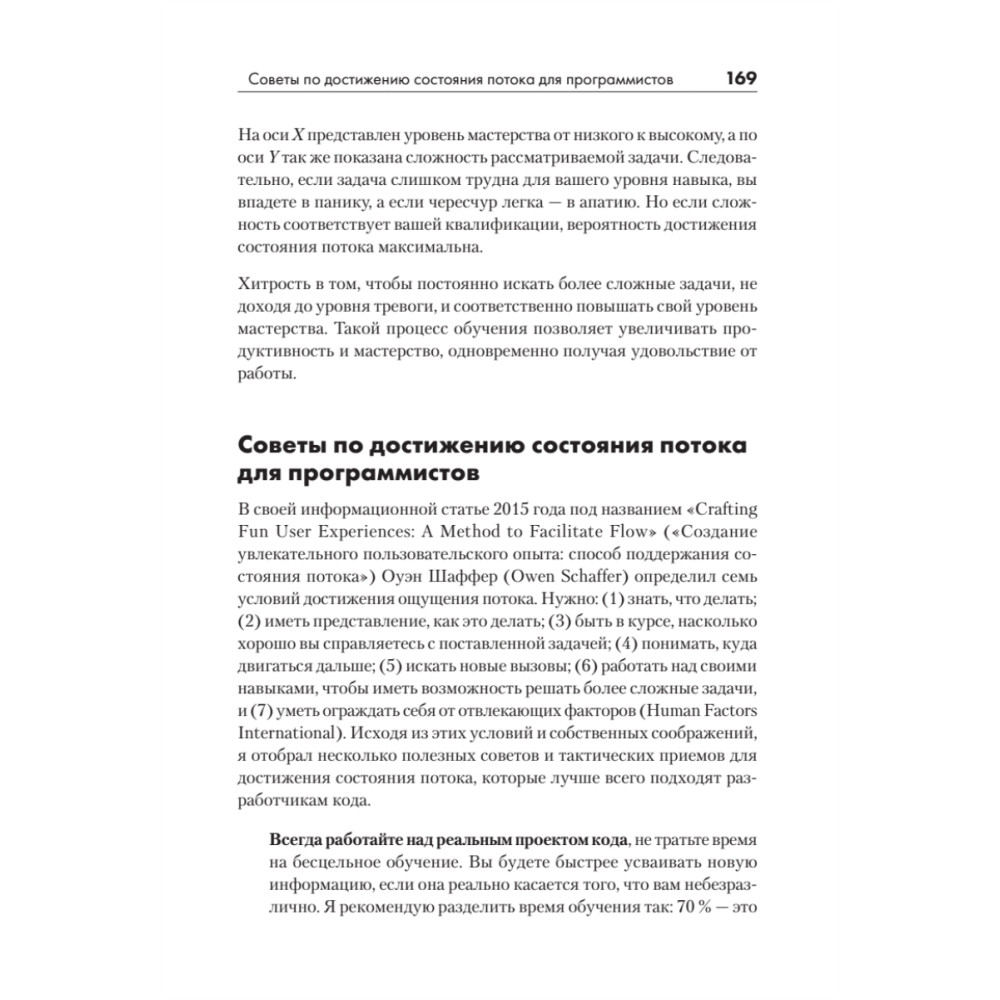 Советы по достижению состояния потока для программистов 169

На оси X представлен уровень мастерства от низкого к высокому, а по оси Y так же показана сложность рассматриваемой задачи. Следовательно, если задача слишком трудна для вашего уровня навыка, вы впадете в панику, а если чересчур легка — в апатию. Но если сложность соответствует вашей квалификации, вероятность достижения состояния потока максимальна.

Хитрость в том, чтобы постоянно искать более сложные задачи, не доходя до уровня тревоги, и соответственно повышать свой уровень мастерства. Такой процесс обучения позволяет увеличивать продуктивность и мастерство, одновременно получая удовольствие от работы.

Советы по достижению состояния потока для программистов

В своей информационной статье 2015 года под названием «Crafting Fun User Experiences: A Method to Facilitate Flow» («Создание увлекательного пользовательского опыта: способ поддержания состояния потока») Оуэн Шаффер (Owen Schaffer) определил семь условий достижения ощущения потока. Нужно: (1) знать, что делать; (2) иметь представление, как это делать; (3) быть в курсе, насколько хорошо вы справляетесь с поставленной задачей; (4) понимать, куда двигаться дальше; (5) искать новые вызовы; (6) работать над своими навыками, чтобы иметь возможность решать более сложные задачи, и (7) уметь ограждать себя от отвлекающих факторов (Human Factors International). Исходя из этих условий и собственных соображений, я отобрал несколько полезных советов и тактических приемов для достижения состояния потока, которые лучше всего подходят разработчикам кода.

Всегда работайте над реальным проектом кода, не тратьте время на бесцельное обучение. Вы будете быстрее усваивать новую информацию, если она реально касается того, что вам небезразлично. Я рекомендую разделить время обучения так: 70 % — это